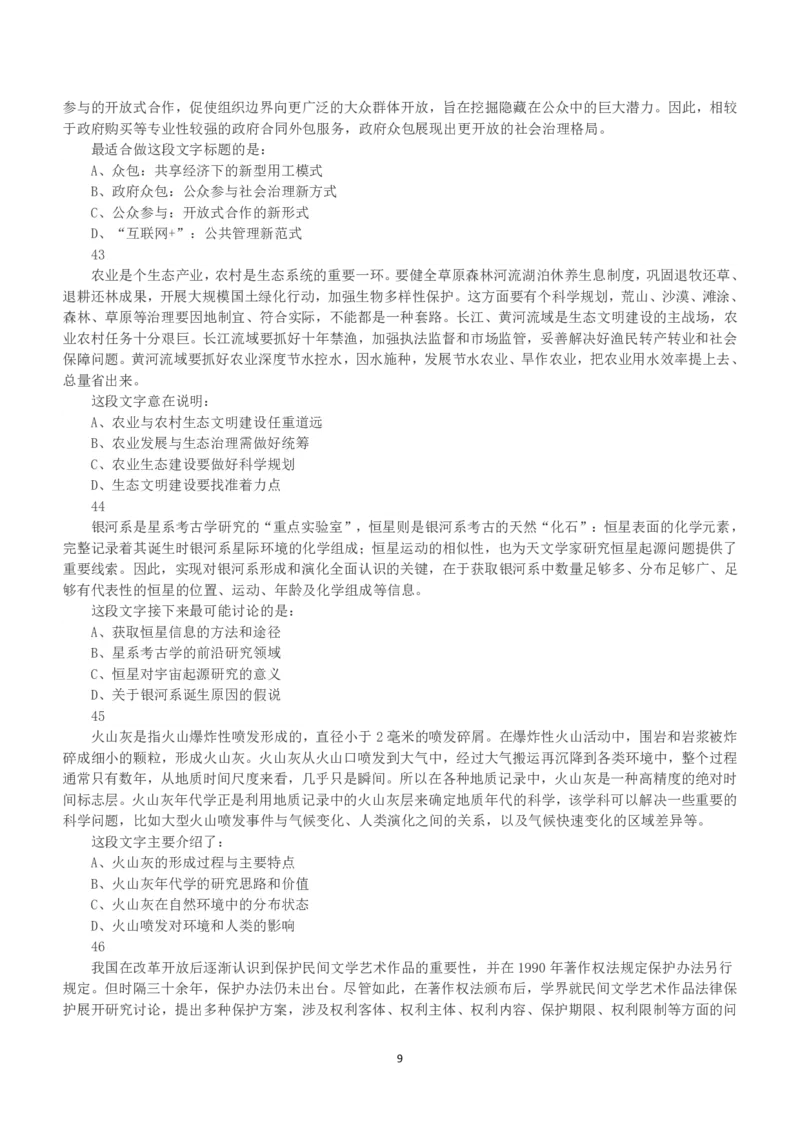 参与的开放式合作，促使组织边界向更广泛的大众群体开放，旨在挖掘隐藏在公众中的巨大潜力。因此，相较于政府购买等专业性较强的政府合同外包服务，政府众包展现出更开放的社会治理格局。

最适合做这段文字标题的是：

A、众包：共享经济下的新型用工模式

B、政府众包：公众参与社会治理新方式

C、公众参与：开放式合作的新形式

D、“互联网+”：公共管理新范式

43

农业是个生态产业，农村是生态系统的重要一环。要健全草原森林河流湖泊休养生息制度，巩固退牧还草、退耕还林成果，开展大规模国土绿化行动，加强生物多样性保护。这方面要有个科学规划，荒山、沙漠、滩涂、森林、草原等治理要因地制宜、符合实际，不能都是一种套路。长江、黄河流域是生态文明建设的主战场，农业农村任务十分艰巨。长江流域要抓好十年禁渔，加强执法监督和市场监管，妥善解决好渔民转产转业和社会保障问题。黄河流域要抓好农业深度节水控水，因水施种，发展节水农业、旱作农业，把农业用水效率提上去、总量省出来。

这段文字意在说明：

A、农业与农村生态文明建设任重道远

B、农业发展与生态治理需做好统筹

C、农业生态建设要做好科学规划

D、生态文明建设要找准着力点

44

银河系是星系考古学研究的“重点实验室”，恒星则是银河系考古的天然“化石”：恒星表面的化学元素，完整记录着其诞生时银河系星际环境的化学组成；恒星运动的相似性，也为天文学家研究恒星起源问题提供了重要线索。因此，实现对银河系形成和演化全面认识的关键，在于获取银河系中数量足够多、分布足够广、足够有代表性的恒星的位置、运动、年龄及化学组成等信息。

这段文字接下来最可能讨论的是：

A、获取恒星信息的方法和途径

B、星系考古学的前沿研究领域

C、恒星对宇宙起源研究的意义

D、关于银河系诞生原因的假说

45

火山灰是指火山爆炸性喷发形成的，直径小于 2 毫米的喷发碎屑。在爆炸性火山活动中，围岩和岩浆被炸碎成细小的颗粒，形成火山灰。火山灰从火山口喷发到大气中，经过大气搬运再沉降到各类环境中，整个过程通常只有数年，从地质时间尺度来看，几乎只是瞬间。所以在各种地质记录中，火山灰是一种高精度的绝对时间标志层。火山灰年代学正是利用地质记录中的火山灰层来确定地质年代的科学，该学科可以解决一些重要的科学问题，比如大型火山喷发事件与气候变化、人类演化之间的关系，以及气候快速变化的区域差异等。

这段文字主要介绍了：

A、火山灰的形成过程与主要特点

B、火山灰年代学的研究思路和价值

C、火山灰在自然环境中的分布状态

D、火山喷发对环境和人类的影响

46

我国在改革开放后逐渐认识到保护民间文学艺术作品的重要性，并在 1990 年著作权法规定保护办法另行规定。但时隔三十余年，保护办法仍未出台。尽管如此，在著作权法颁布后，学界就民间文学艺术作品法律保护展开研究讨论，提出多种保护方案，涉及权利客体、权利主体、权利内容、保护期限、权利限制等方面的问

9